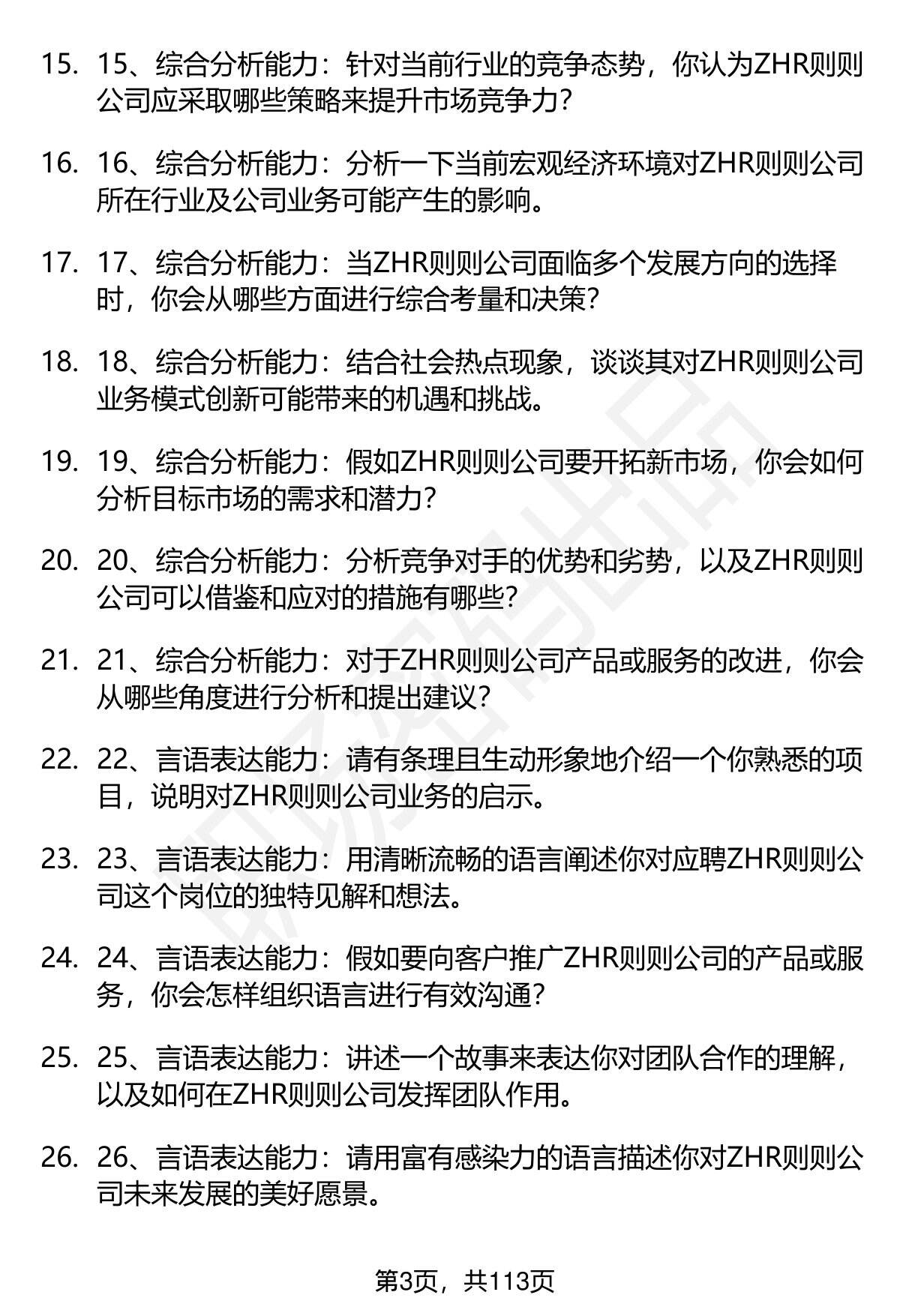 15. 15、综合分析能力：针对当前行业的竞争态势，你认为ZHR则则公司应采取哪些策略来提升市场竞争力？

16. 16、综合分析能力：分析一下当前宏观经济环境对ZHR则则公司所在行业及公司业务可能产生的影响。

17. 17、综合分析能力：当ZHR则则公司面临多个发展方向的选择时，你会从哪些方面进行综合考量和决策？

18. 18、综合分析能力：结合社会热点现象，谈谈其对ZHR则则公司业务模式创新可能带来的机遇和挑战。

19. 19、综合分析能力：假如ZHR则则公司要开拓新市场，你会如何分析目标市场的需求和潜力？

20. 20、综合分析能力：分析竞争对手的优势和劣势，以及ZHR则则公司可以借鉴和应对的措施有哪些？

21. 21、综合分析能力：对于ZHR则则公司产品或服务的改进，你会从哪些角度进行分析和提出建议？

22. 22、言语表达能力：请有条理且生动形象地介绍一个你熟悉的项目，说明对ZHR则则公司业务的启示。

23. 23、言语表达能力：用清晰流畅的语言阐述你对应聘ZHR则则公司这个岗位的独特见解和想法。

24. 24、言语表达能力：假如要向客户推广ZHR则则公司的产品或服务，你会怎样组织语言进行有效沟通？

25. 25、言语表达能力：讲述一个故事来表达你对团队合作的理解，以及如何在ZHR则则公司发挥团队作用。

26. 26、言语表达能力：请用富有感染力的语言描述你对ZHR则则公司未来发展的美好愿景。

第3页，共113页